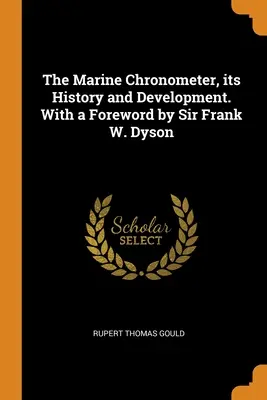 The Marine Chronometer, its History and Development. With a Foreword by Sir Frank W. Dyson

Scholar
SELECT

RUPERT THOMAS GOULD